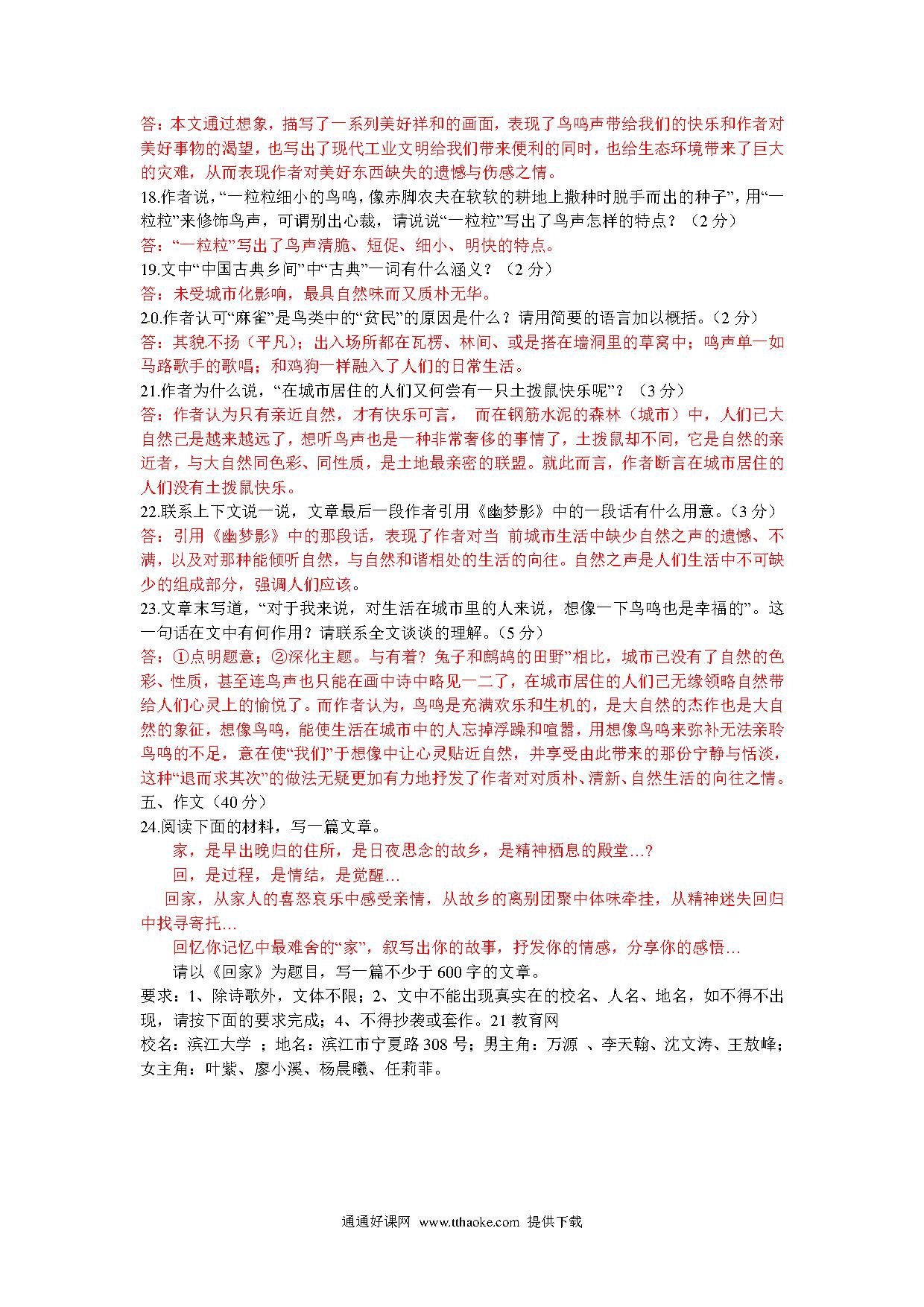 答：本文通过想象，描写了一系列美好祥和的画面，表现了鸟鸣声带给我们的快乐和作者对美好事物的渴望，也写出了现代工业文明给我们带来便利的同时，也给生态环境带来了巨大的灾难，从而表现作者对美好东西缺失的遗憾与伤感之情。
18.作者说，“一粒粒细小的鸟鸣，像赤脚农夫在软软的耕地上撒种时脱手而出的种子”，用“一粒粒”来修饰鸟声，可谓别出心裁，请说说“一粒粒”写出了鸟声怎样的特点？（2分）
答：“一粒粒”写出了鸟声清脆、短促、细小、明快的特点。
19.文中“中国古典乡间”中“古典”一词有什么涵义？（2分）
答：未受城市化影响，最具自然味而又质朴无华。
20.作者认可“麻雀”是鸟类中的“贫民”的原因是什么？请用简要的语言加以概括。（2分）
答：其貌不扬（平凡）；出入场所都在瓦楞、林间、或是搭在墙洞里的草窝中；鸣声单一如马路歌手的歌唱；和鸡狗一样融入了人们的日常生活。
21.作者为什么说，“在城市居住的人们又何尝有一只土拨鼠快乐呢”？（3分）
答：作者认为只有亲近自然，才有快乐可言， 而在钢筋水泥的森林（城市）中，人们已大自然已是越来越远了，想听鸟声也是一种非常奢侈的事情了，土拨鼠却不同，它是自然的亲近者，与大自然同色彩、同性质，是土地最亲密的联盟。就此而言，作者断言在城市居住的人们没有土拨鼠快乐。
22.联系上下文说一说，文章最后一段作者引用《幽梦影》中的一段话有什么用意。（3分）
答：引用《幽梦影》中的那段话，表现了作者对当 前城市生活中缺少自然之声的遗憾、不满，以及对那种能倾听自然，与自然和谐相处的生活的向往。自然之声是人们生活中不可缺少的组成部分，强调人们应该。
23.文章末写道，“对于我来说，对生活在城市里的人来说，想像一下鸟鸣也是幸福的”。这一句话在文中有何作用？请联系全文谈谈的理解。（5分）
答：①点明题意；②深化主题。与有着？兔子和鹧鸪的田野”相比，城市已没有了自然的色彩、性质，甚至连鸟声也只能在画中诗中略见一二了，在城市居住的人们已无缘领略自然带给人们心灵上的愉悦了。而作者认为，鸟鸣是充满欢乐和生机的，是大自然的杰作也是大自然的象征，想像鸟鸣，能使生活在城市中的人忘掉浮躁和喧嚣，用想像鸟鸣来弥补无法亲聆鸟鸣的不足，意在使“我们”于想像中让心灵贴近自然，并享受由此带来的那份宁静与恬淡，这种“退而求其次”的做法无疑更加有力地抒发了作者对对质朴、清新、自然生活的向往之情。
五、作文（40分）
24.阅读下面的材料，写一篇文章。
家，是早出晚归的住所，是日夜思念的故乡，是精神栖息的殿堂…?
回，是过程，是情结，是觉醒…
回家，从家人的喜怒哀乐中感受亲情，从故乡的离别团聚中体味牵挂，从精神迷失回归中找寻寄托…
回忆你记忆中最难舍的“家”，叙写出你的故事，抒发你的情感，分享你的感悟…
请以《回家》为题目，写一篇不少于600字的文章。
要求：1、除诗歌外，文体不限；2、文中不能出现真实在的校名、人名、地名，如不得不出现，请按下面的要求完成；4、不得抄袭或套作。21教育网
校名：滨江大学 ；地名：滨江市宁夏路308号；男主角：万源 、李天翰、沈文涛、王敖峰；女主角：叶紫、廖小溪、杨晨曦、任莉菲。

通通好课网 www.tthaoke.com 提供下载